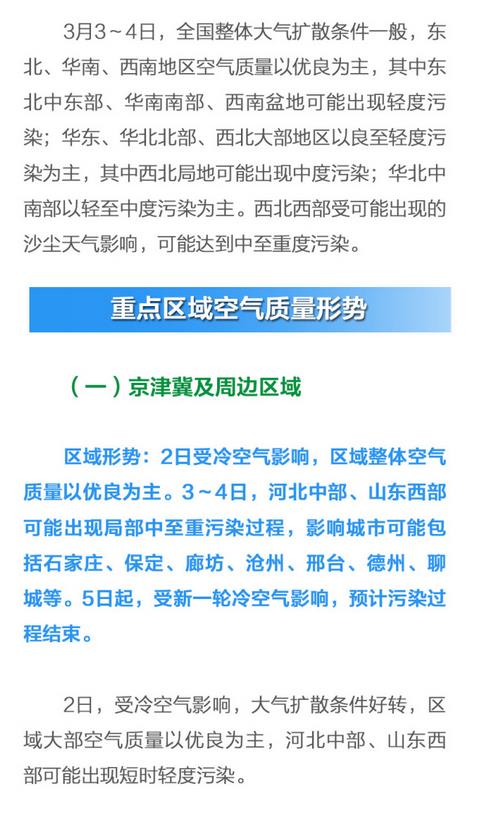 3月3～4日，全国整体大气扩散条件一般，东北、华南、西南地区空气质量以优良为主，其中东北中东部、华南南部、西南盆地可能出现轻度污染；华东、华北北部、西北大部地区以良至轻度污染为主，其中西北局地可能出现中度污染；华北中南部以轻至中度污染为主。西北西部受可能出现的沙尘天气影响，可能达到中至重度污染。

重点区域空气质量形势

（一）京津冀及周边区域

区域形势：2日受冷空气影响，区域整体空气质量以优良为主。3～4日，河北中部、山东西部可能出现局部中至重污染过程，影响城市可能包括石家庄、保定、廊坊、沧州、邢台、德州、聊城等。5日起，受新一轮冷空气影响，预计污染过程结束。

2日，受冷空气影响，大气扩散条件好转，区域大部空气质量以优良为主，河北中部、山东西部可能出现短时轻度污染。